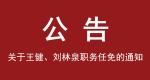 公告

关于王健、刘林泉职务任免的通知